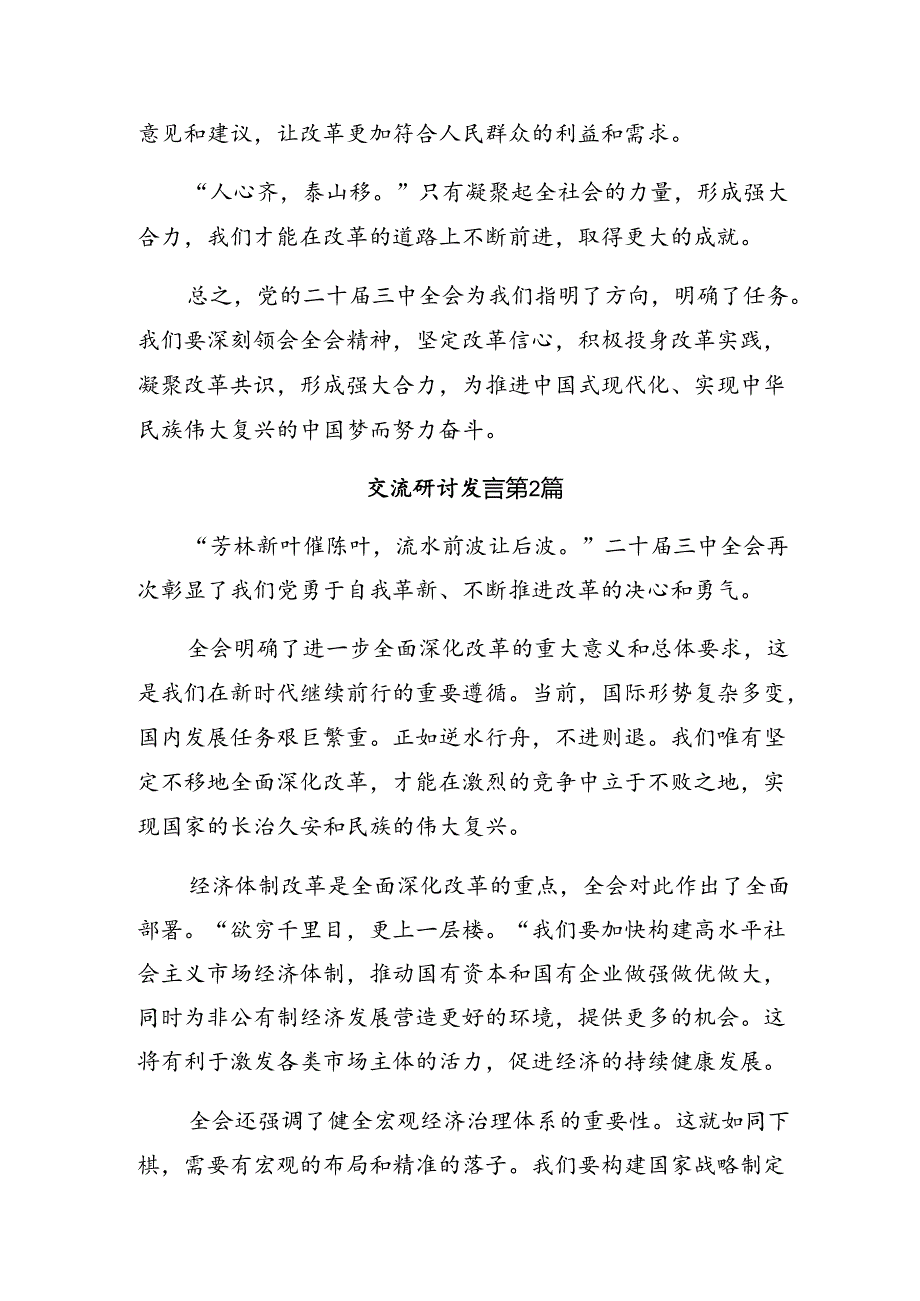 意见和建议，让改革更加符合人民群众的利益和需求。

“人心齐，泰山移。”只有凝聚起全社会的力量，形成强大合力，我们才能在改革的道路上不断前进，取得更大的成就。

总之，党的二十届三中全会为我们指明了方向，明确了任务。我们要深刻领会全会精神，坚定改革信心，积极投身改革实践，凝聚改革共识，形成强大合力，为推进中国式现代化、实现中华民族伟大复兴的中国梦而努力奋斗。

交流研讨发言第2篇

“芳林新叶催陈叶，流水前波让后波。”二十届三中全会再次彰显了我们党勇于自我革新、不断推进改革的决心和勇气。

全会明确了进一步全面深化改革的重大意义和总体要求，这是我们在新时代继续前行的重要遵循。当前，国际形势复杂多变，国内发展任务艰巨繁重。正如逆水行舟，不进则退。我们唯有坚定不移地全面深化改革，才能在激烈的竞争中立于不败之地，实现国家的长治久安和民族的伟大复兴。

经济体制改革是全面深化改革的重点，全会对此作出了全面部署。“欲穷千里目，更上一层楼。“我们要加快构建高水平社会主义市场经济体制，推动国有资本和国有企业做强做优做大，同时为非公有制经济发展营造更好的环境，提供更多的机会。这将有利于激发各类市场主体的活力，促进经济的持续健康发展。

全会还强调了健全宏观经济治理体系的重要性。这就如同下棋，需要有宏观的布局和精准的落子。我们要构建国家战略制定